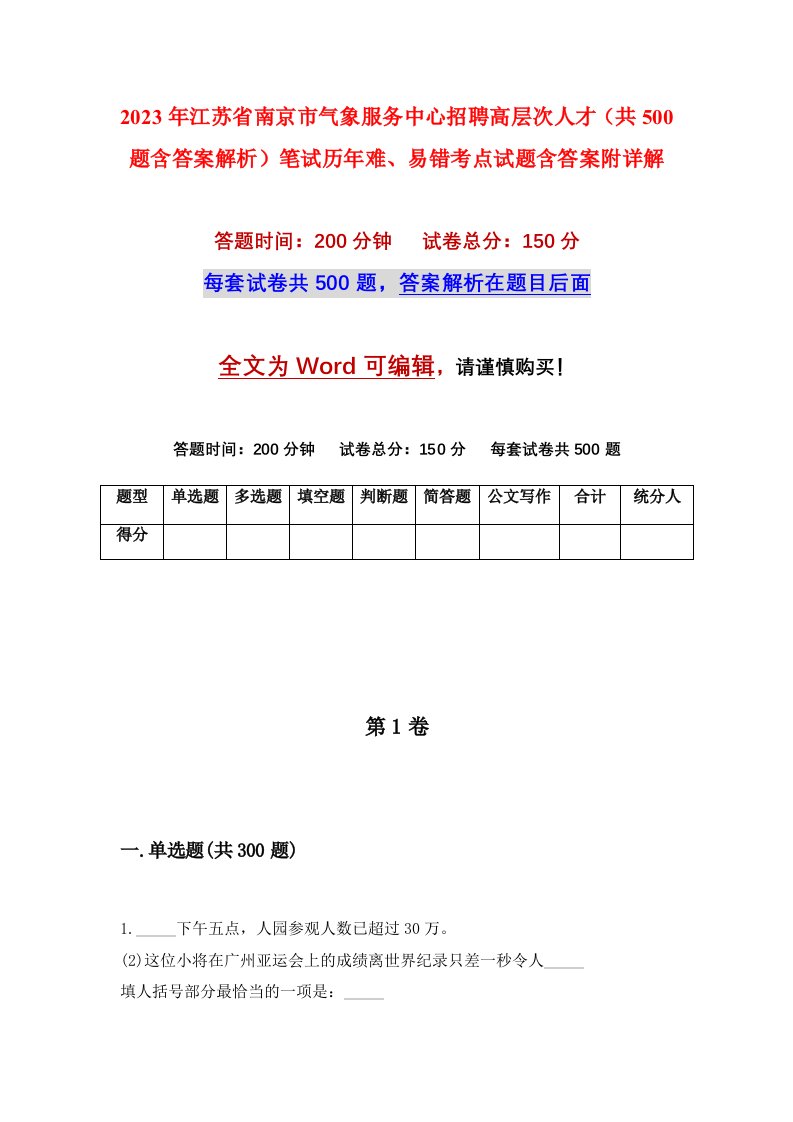 2023年江苏省南京市气象服务中心招聘高层次人才（共500题含答案解析）笔试历年难、易错考点试题含答案附详解

答题时间：200分钟　　试卷总分：150分

每套试卷共500题，答案解析在题目后面

全文为Word可编辑，请谨慎购买！

答题时间：200分钟　　试卷总分：150分　　每套试卷共500题

| 题型 | 单选题 | 多选题 | 填空题 | 判断题 | 简答题 | 公文写作 | 合计 | 统分人 |
|---|---|---|---|---|---|---|---|---|
| 得分 | | | | | | | | |

第1卷

一.单选题(共300题)

1._____下午五点，人园参观人数已超过30万。
(2)这位小将在广州亚运会上的成绩离世界纪录只差一秒令人_____
填人括号部分最恰当的一项是：_____